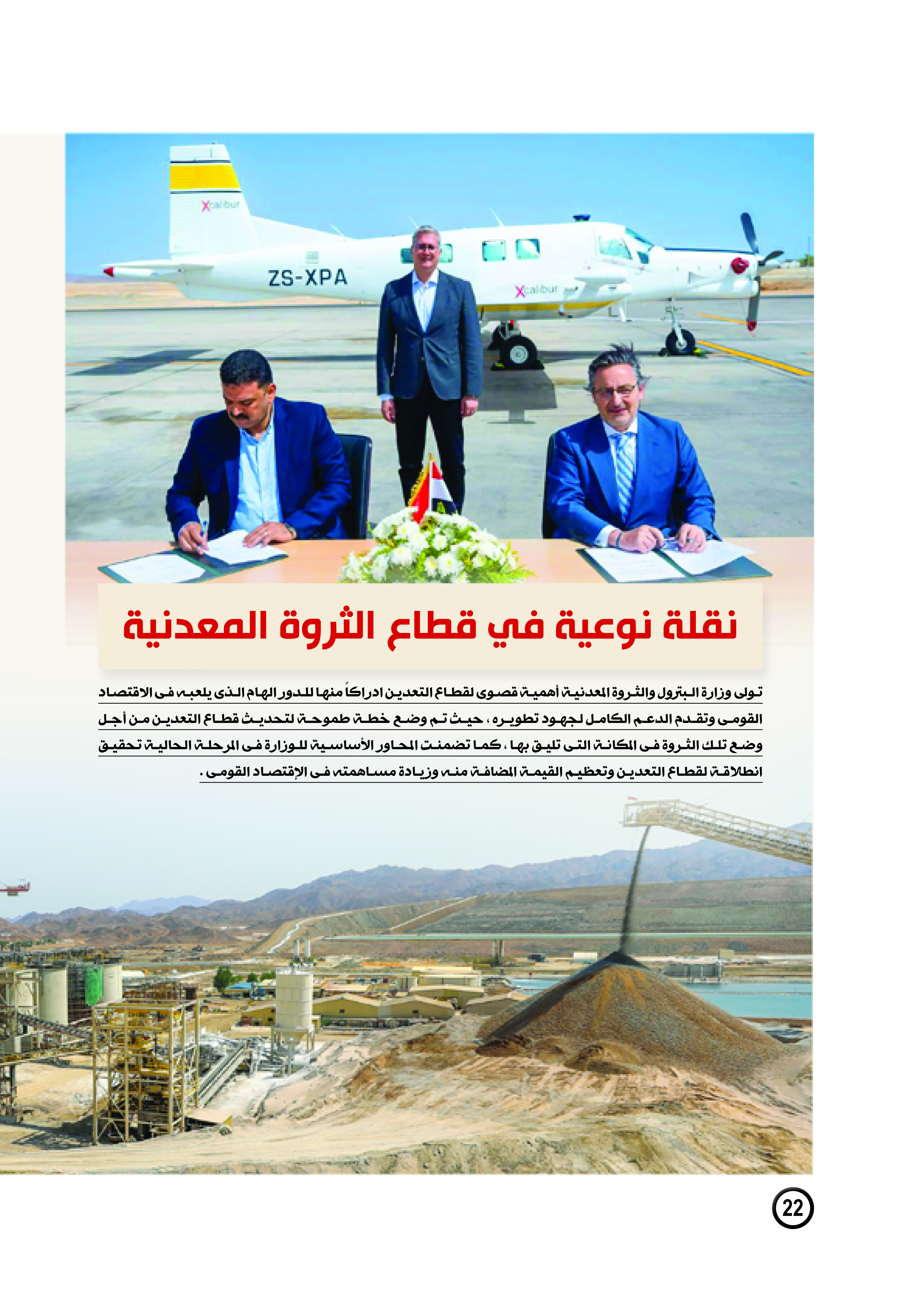 Xcalibur

ZS-XPA

Xcalibur

نقلة نوعية في قطاع الثروة المعدنية

تولى وزارة البترول والثروة المعدنية أهمية قصوى لقطاع التعدين ادراكاً منها للدور الهام الذى يلعبه فى الاقتصاد القومى وتقدم الدعم الكامل لجهود تطويره ، حيث تم وضع خطة طموحة لتحديث قطاع التعدين من أجل وضع تلك الثروة فى المكانة التى تليق بها ، كما تضمنت المحاور الأساسية للوزارة فى المرحلة الحالية تحقيق انطلاقة لقطاع التعدين وتعظيم القيمة المضافة منه وزيادة مساهمته فى الإقتصاد القومى .

22